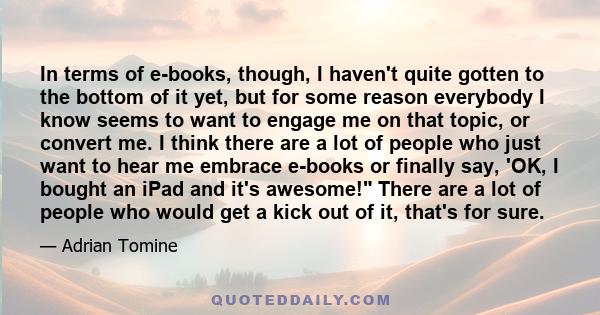 In terms of e-books, though, I haven't quite gotten to the bottom of it yet, but for some reason everybody I know seems to want to engage me on that topic, or convert me. I think there are a lot of people who just want to hear me embrace e-books or finally say, 'OK, I bought an iPad and it's awesome!" There are a lot of people who would get a kick out of it, that's for sure.

— Adrian Tomine

QUOTEDDAILY.COM